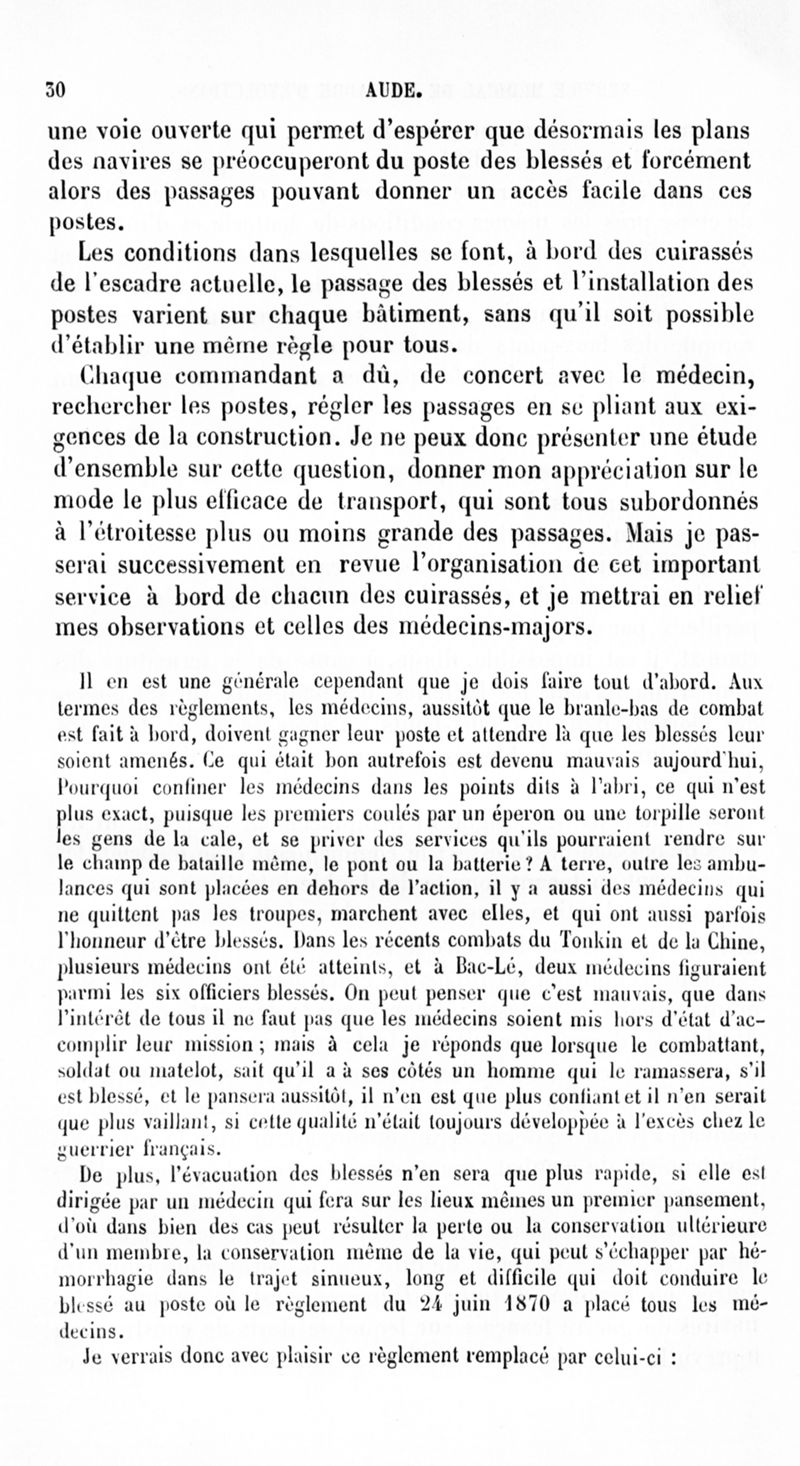 30 AUDE.

une voie ouverte qui permet d'espérer que désormais les plans des navires se préoccuperont du poste des blessés et forcément alors des passages pouvant donner un accès facile dans ces postes.

Les conditions dans lesquelles se font, à bord des cuirassés de l'escadre actuelle, le passage des blessés et l'installation des postes varient sur chaque bâtiment, sans qu'il soit possible d'établir une même règle pour tous.

Chaque commandant a dû, de concert avec le médecin, rechercher les postes, régler les passages en se pliant aux exigences de la construction. Je ne peux donc présenter une étude d'ensemble sur cette question, donner mon appréciation sur le mode le plus efficace de transport, qui sont tous subordonnés à l'étroitesse plus ou moins grande des passages. Mais je passerai successivement en revue l'organisation de cet important service à bord de chacun des cuirassés, et je mettrai en relief mes observations et celles des médecins-majors.

Il en est une générale cependant que je dois faire tout d'abord. Aux termes des règlements, les médecins, aussitôt que le branle-bas de combat est fait à bord, doivent gagner leur poste et attendre là que les blessés leur soient amenés. Ce qui était bon autrefois est devenu mauvais aujourd'hui, Pourquoi confiner les médecins dans les points dits à l'abri, ce qui n'est plus exact, puisque les premiers coulés par un éperon ou une torpille seront les gens de la cale, et se priver des services qu'ils pourraient rendre sur le champ de bataille même, le pont ou la batterie? A terre, outre les ambulances qui sont placées en dehors de l'action, il y a aussi des médecins qui ne quittent pas les troupes, marchent avec elles, et qui ont aussi parfois l'honneur d'être blessés. Dans les récents combats du Tonkin et de la Chine, plusieurs médecins ont été atteints, et à Bac-Lé, deux médecins figuraient parmi les six officiers blessés. On peut penser que c'est mauvais, que dans l'intérêt de tous il ne faut pas que les médecins soient mis hors d'état d'accomplir leur mission; mais à cela je réponds que lorsque le combattant, soldat ou matelot, sait qu'il a à ses côtés un homme qui le ramassera, s'il est blessé, et le pansera aussitôt, il n'en est que plus confiant et il n'en serait que plus vaillant, si cette qualité n'était toujours développée à l'excès chez le guerrier français.

De plus, l'évacuation des blessés n'en sera que plus rapide, si elle est dirigée par un médecin qui fera sur les lieux mêmes un premier pansement, d'où dans bien des cas peut résulter la perte ou la conservation ultérieure d'un membre, la conservation même de la vie, qui peut s'échapper par hémorrhagie dans le trajet sinueux, long et difficile qui doit conduire le blessé au poste où le règlement du 24 juin 1870 a placé tous les médecins.

Je verrais donc avec plaisir ce règlement remplacé par celui-ci :